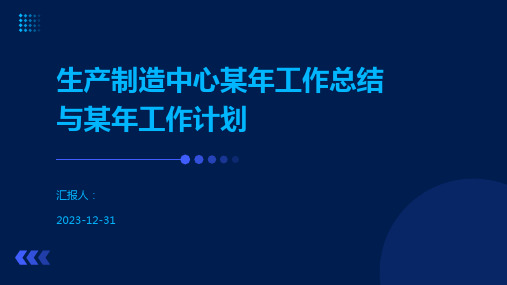 生产制造中心某年工作总结与某年工作计划

汇报人：

2023-12-31